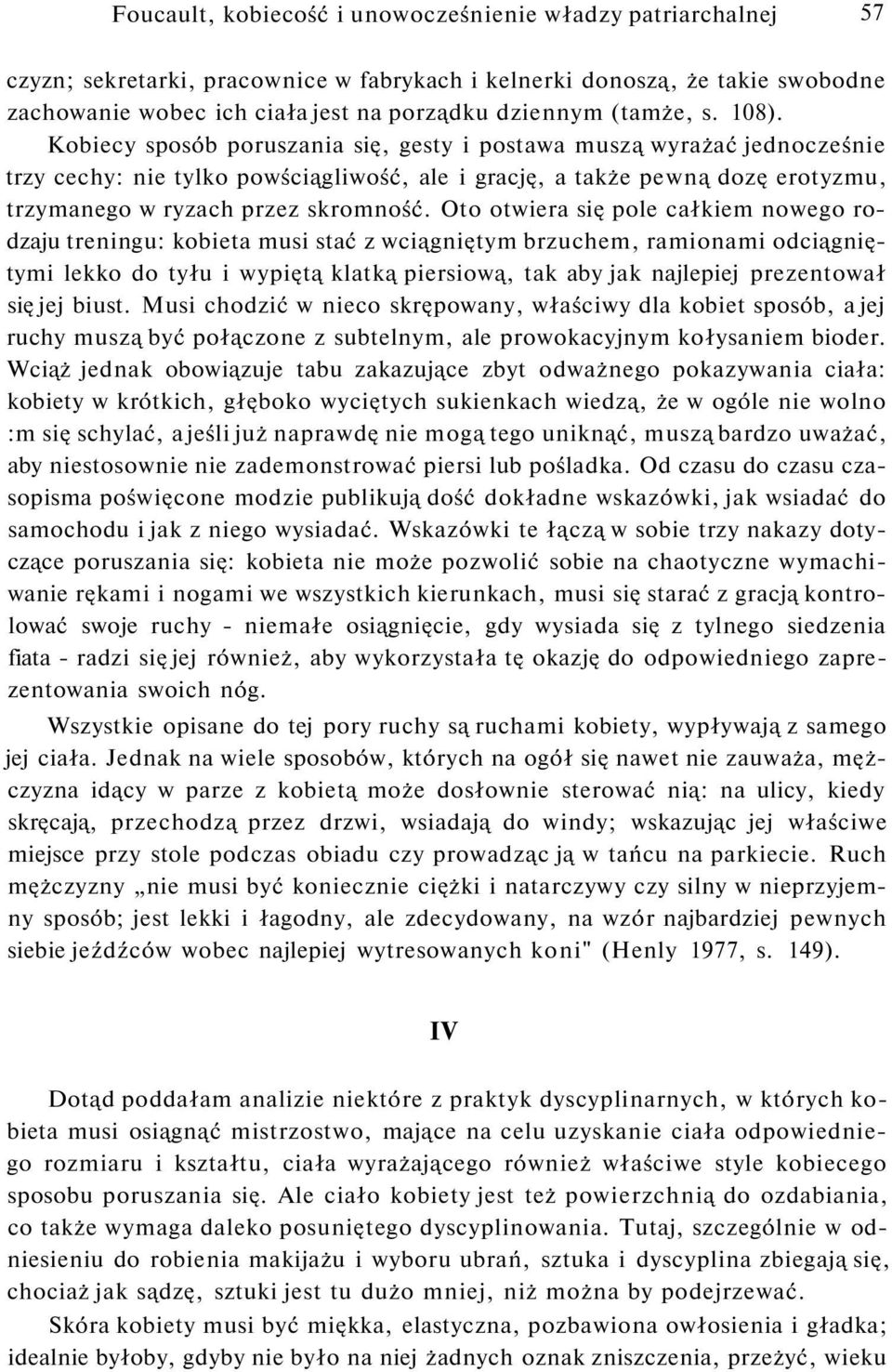 Foucault, kobiecość i unowocześnienie władzy patriarchalnej 57

czyzn; sekretarki, pracownice w fabrykach i kelnerki donoszą, że takie swobodne zachowanie wobec ich ciała jest na porządku dziennym (tamże, s. 108). Kobiecy sposób poruszania się, gesty i postawa muszą wyrażać jednocześnie trzy cechy: nie tylko powściągliwość, ale i grację, a także pewną dozę erotyzmu, trzymanego w ryzach przez skromność. Oto otwiera się pole całkiem nowego rodzaju treningu: kobieta musi stać z wciągniętym brzuchem, ramionami odciągniętymi lekko do tyłu i wypiętą klatką piersiową, tak aby jak najlepiej prezentował się jej biust. Musi chodzić w nieco skrępowany, właściwy dla kobiet sposób, a jej ruchy muszą być połączone z subtelnym, ale prowokacyjnym kołysaniem bioder. Wciąż jednak obowiązuje tabu zakazujące zbyt odważnego pokazywania ciała: kobiety w krótkich, głęboko wyciętych sukienkach wiedzą, że w ogóle nie wolno :m się schylać, a jeśli już naprawdę nie mogą tego uniknąć, muszą bardzo uważać, aby niestosownie nie zademonstrować piersi lub pośladka. Od czasu do czasu czasopisma poświęcone modzie publikują dość dokładne wskazówki, jak wsiadać do samochodu i jak z niego wysiadać. Wskazówki te łączą w sobie trzy nakazy dotyczące poruszania się: kobieta nie może pozwolić sobie na chaotyczne wymachiwanie rękami i nogami we wszystkich kierunkach, musi się starać z gracją kontrolować swoje ruchy - niemałe osiągnięcie, gdy wysiada się z tylnego siedzenia fiata - radzi się jej również, aby wykorzystała tę okazję do odpowiedniego zaprezentowania swoich nóg.

Wszystkie opisane do tej pory ruchy są ruchami kobiety, wypływają z samego jej ciała. Jednak na wiele sposobów, których na ogół się nawet nie zauważa, mężczyzna idący w parze z kobietą może dosłownie sterować nią: na ulicy, kiedy skręcają, przechodzą przez drzwi, wsiadają do windy; wskazując jej właściwe miejsce przy stole podczas obiadu czy prowadząc ją w tańcu na parkiecie. Ruch mężczyzny „nie musi być koniecznie ciężki i natarczywy czy silny w nieprzyjemny sposób; jest lekki i łagodny, ale zdecydowany, na wzór najbardziej pewnych siebie jeźdźców wobec najlepiej wytresowanych koni" (Henly 1977, s. 149).

IV

Dotąd poddałam analizie niektóre z praktyk dyscyplinarnych, w których kobieta musi osiągnąć mistrzostwo, mające na celu uzyskanie ciała odpowiedniego rozmiaru i kształtu, ciała wyrażającego również właściwe style kobiecego sposobu poruszania się. Ale ciało kobiety jest też powierzchnią do ozdabiania, co także wymaga daleko posuniętego dyscyplinowania. Tutaj, szczególnie w odniesieniu do robienia makijażu i wyboru ubrań, sztuka i dyscyplina zbiegają się, chociaż jak sądzę, sztuki jest tu dużo mniej, niż można by podejrzewać.

Skóra kobiety musi być miękka, elastyczna, pozbawiona owłosienia i gładka; idealnie byłoby, gdyby nie było na niej żadnych oznak zniszczenia, przeżyć, wieku